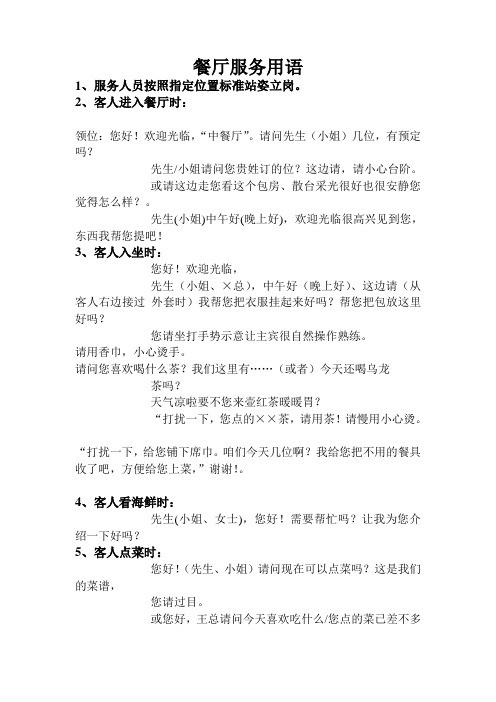 餐厅服务用语

1、服务人员按照指定位置标准站姿立岗。

2、客人进入餐厅时：

领位：您好！欢迎光临，“中餐厅”。请问先生（小姐）几位，有预定吗？

先生/小姐请问您贵姓订的位？这边请，请小心台阶。

或请这边走您看这个包房、散台采光很好也很安静您觉得怎么样？。

先生(小姐)中午好(晚上好)，欢迎光临很高兴见到您，东西我帮您提吧！

3、客人入坐时：

您好！欢迎光临，

先生（小姐、×总），中午好（晚上好）、这边请（从客人右边接过外套时）我帮您把衣服挂起来好吗？帮您把包放这里好吗？

您请坐打手势示意让主宾很自然操作熟练。

请用香巾，小心烫手。

请问您喜欢喝什么茶？我们这里有……（或者）今天还喝乌龙茶吗？

天气凉啦要不您来壶红茶暖暖胃？

“打扰一下，您点的××茶，请用茶！请慢用小心烫。

“打扰一下，给您铺下席巾。咱们今天几位啊？我给您把不用的餐具收了吧，方便给您上菜，”谢谢!。

4、客人看海鲜时：

先生(小姐、女士)，您好！需要帮忙吗？让我为您介绍一下好吗？

5、客人点菜时：

您好！(先生、小姐）请问现在可以点菜吗？这是我们的菜谱，

您请过目。

或您好，王总请问今天喜欢吃什么/您点的菜已差不多